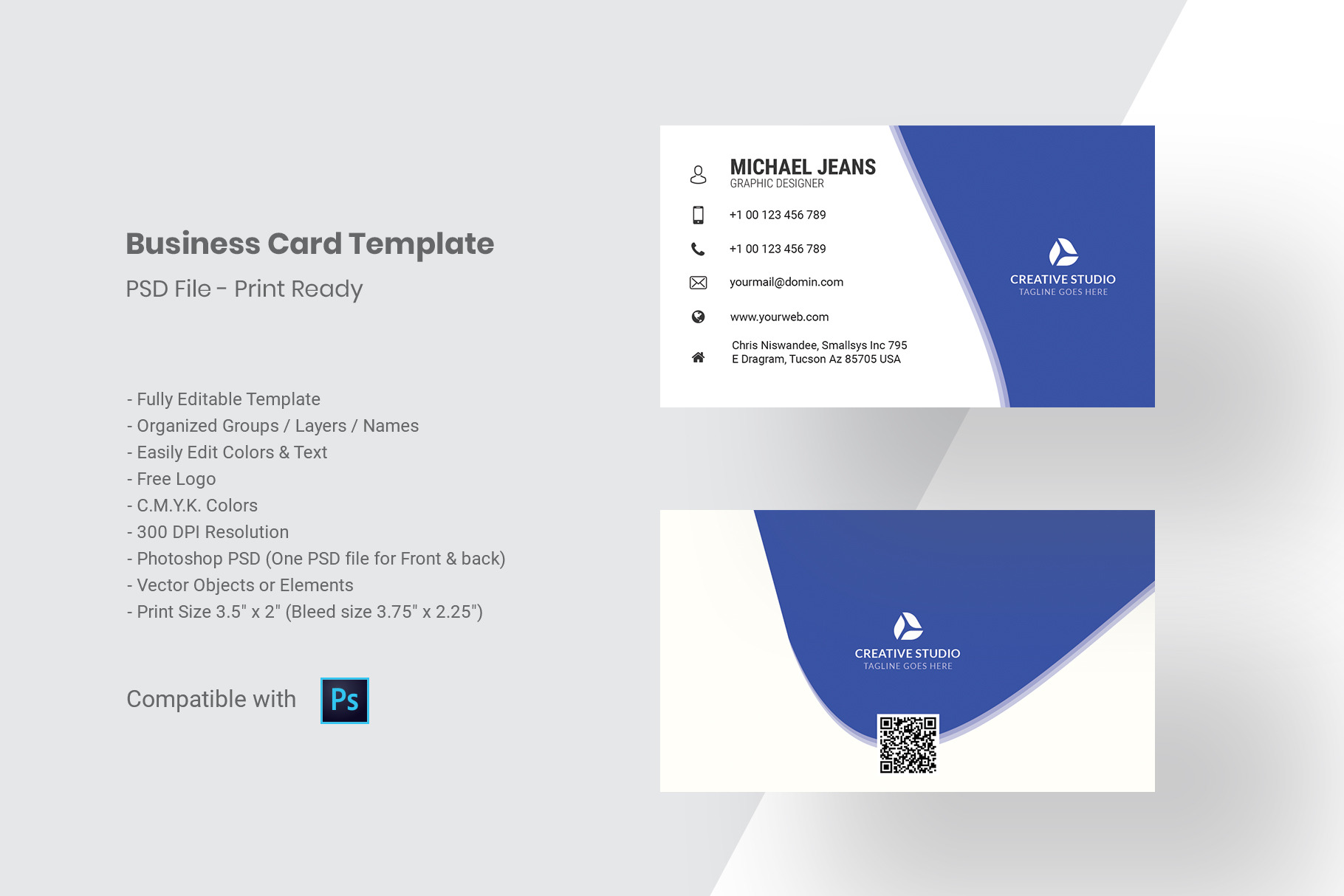 Business Card Template

PSD File - Print Ready

- Fully Editable Template
- Organized Groups / Layers / Names
- Easily Edit Colors & Text
- Free Logo
- C.M.Y.K. Colors
- 300 DPI Resolution
- Photoshop PSD (One PSD file for Front & back)
- Vector Objects or Elements
- Print Size 3.5" x 2" (Bleed size 3.75" x 2.25")

Compatible with Ps

MICHAEL JEANS
GRAPHIC DESIGNER

+1 00 123 456 789

+1 00 123 456 789

yourmail@domin.com

www.yourweb.com

Chris Niswandee, Smallsys Inc 795
E Dragram, Tucson Az 85705 USA

CREATIVE STUDIO
TAGLINE GOES HERE

CREATIVE STUDIO
TAGLINE GOES HERE